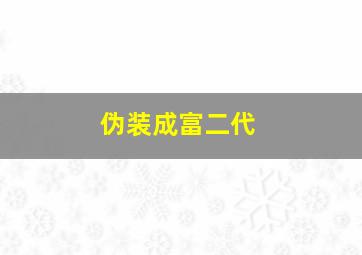 伪装成富二代